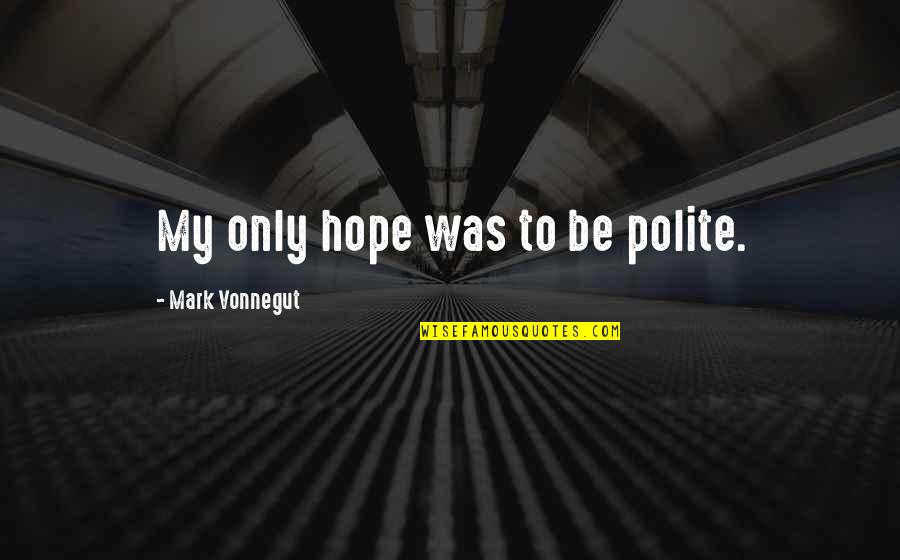 My only hope was to be polite.

- Mark Vonnegut

WISEFAMOUSQUOTES.COM